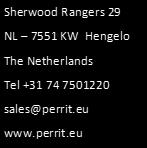 Sherwood Rangers 29

NL – 7551 KW  Hengelo

The Netherlands

Tel +31 74 7501220

sales@perrit.eu

www.perrit.eu